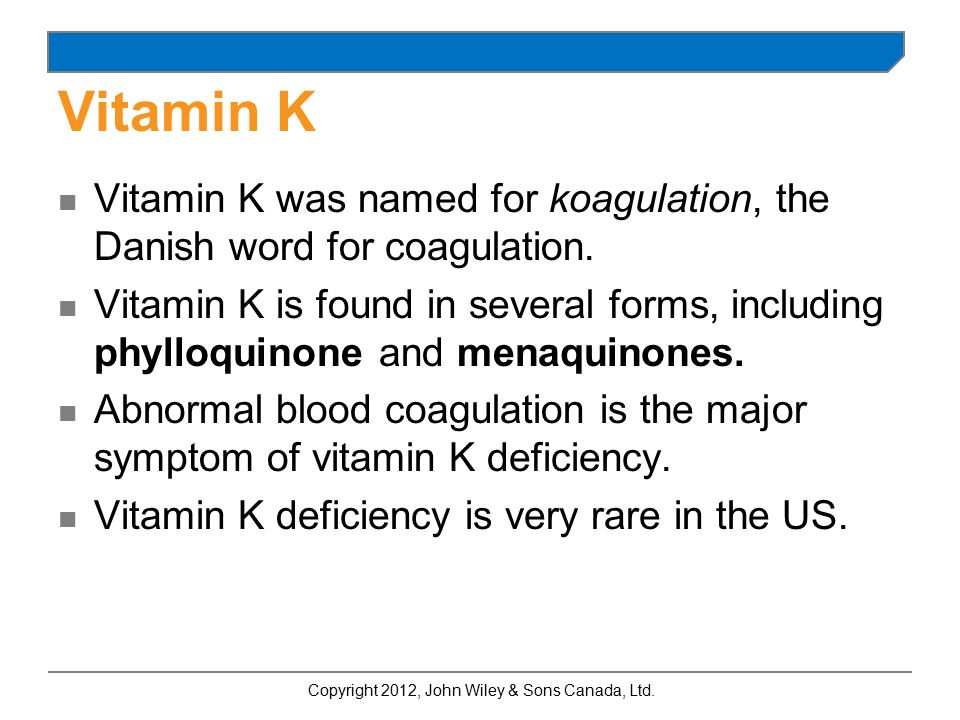 Vitamin K

- Vitamin K was named for koagulation, the Danish word for coagulation.
- Vitamin K is found in several forms, including phylloquinone and menaquinones.
- Abnormal blood coagulation is the major symptom of vitamin K deficiency.
- Vitamin K deficiency is very rare in the US.

Copyright 2012, John Wiley & Sons Canada, Ltd.